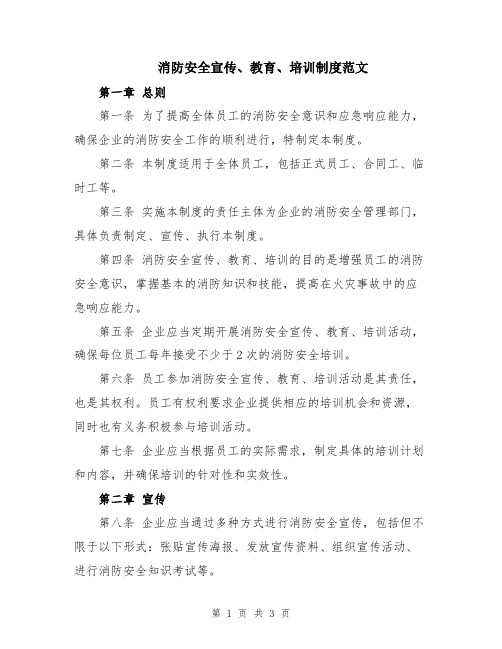 消防安全宣传、教育、培训制度范文

第一章 总则

第一条 为了提高全体员工的消防安全意识和应急响应能力，确保企业的消防安全工作的顺利进行，特制定本制度。

第二条 本制度适用于全体员工，包括正式员工、合同工、临时工等。

第三条 实施本制度的责任主体为企业的消防安全管理部门，具体负责制定、宣传、执行本制度。

第四条 消防安全宣传、教育、培训的目的是增强员工的消防安全意识，掌握基本的消防知识和技能，提高在火灾事故中的应急响应能力。

第五条 企业应当定期开展消防安全宣传、教育、培训活动，确保每位员工每年接受不少于2次的消防安全培训。

第六条 员工参加消防安全宣传、教育、培训活动是其责任，也是其权利。员工有权利要求企业提供相应的培训机会和资源，同时也有义务积极参与培训活动。

第七条 企业应当根据员工的实际需求，制定具体的培训计划和内容，并确保培训的针对性和实效性。

第二章 宣传

第八条 企业应当通过多种方式进行消防安全宣传，包括但不限于以下形式：张贴宣传海报、发放宣传资料、组织宣传活动、进行消防安全知识考试等。

第 1 页 共 3 页